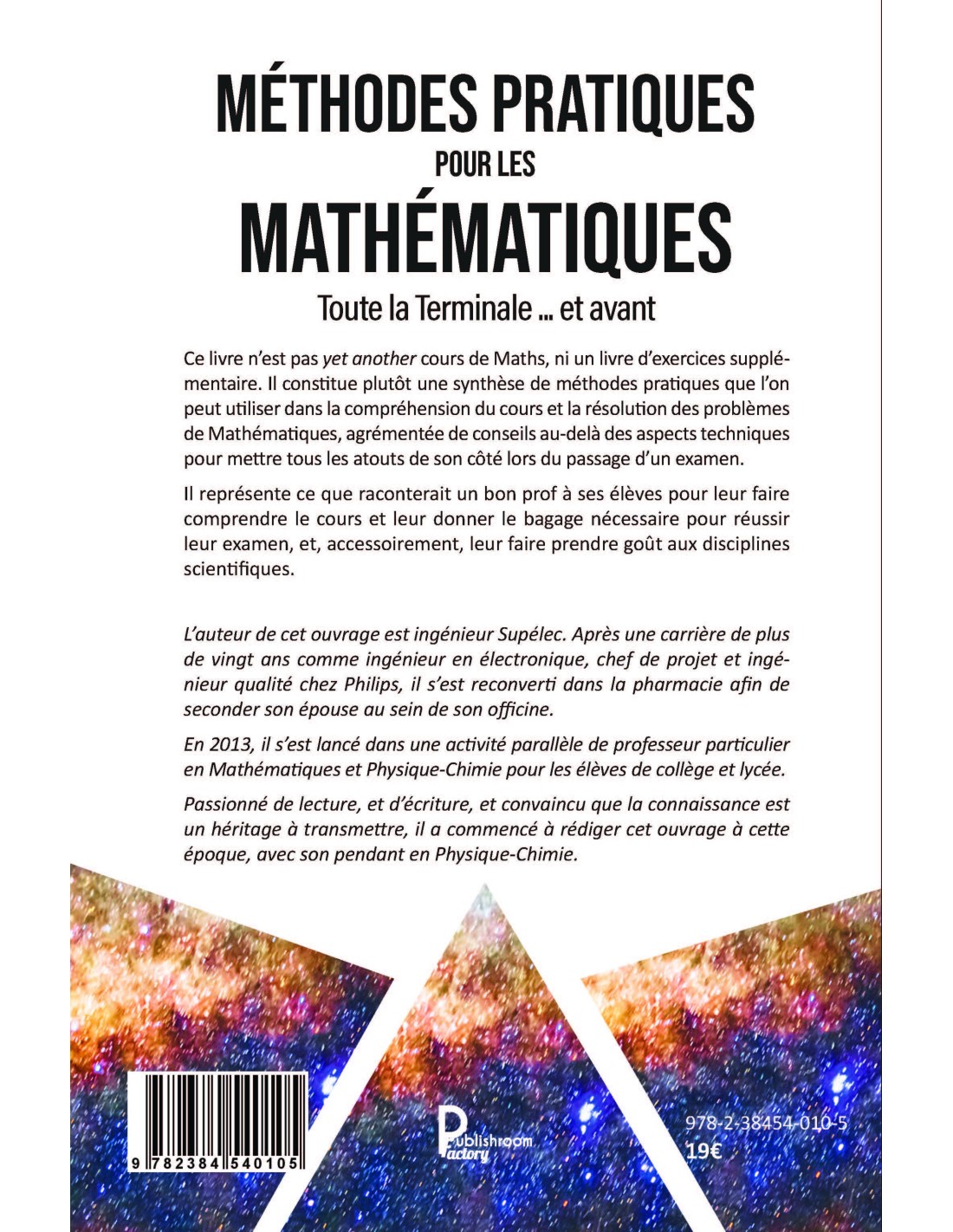 MÉTHODES PRATIQUES
POUR LES
MATHÉMATIQUES
Toute la Terminale ... et avant

Ce livre n'est pas yet another cours de Maths, ni un livre d'exercices supplémentaire. Il constitue plutôt une synthèse de méthodes pratiques que l'on peut utiliser dans la compréhension du cours et la résolution des problèmes de Mathématiques, agrémentée de conseils au-delà des aspects techniques pour mettre tous les atouts de son côté lors du passage d'un examen.

Il représente ce que raconterait un bon prof à ses élèves pour leur faire comprendre le cours et leur donner le bagage nécessaire pour réussir leur examen, et, accessoirement, leur faire prendre goût aux disciplines scientifiques.

L'auteur de cet ouvrage est ingénieur Supélec. Après une carrière de plus de vingt ans comme ingénieur en électronique, chef de projet et ingénieur qualité chez Philips, il s'est reconverti dans la pharmacie afin de seconder son épouse au sein de son officine.

En 2013, il s'est lancé dans une activité parallèle de professeur particulier en Mathématiques et Physique-Chimie pour les élèves de collège et lycée.

Passionné de lecture, et d'écriture, et convaincu que la connaissance est un héritage à transmettre, il a commencé à rédiger cet ouvrage à cette époque, avec son pendant en Physique-Chimie.

9 782384 540105

Publishroom Factory

978-2-38454-010-5
19€